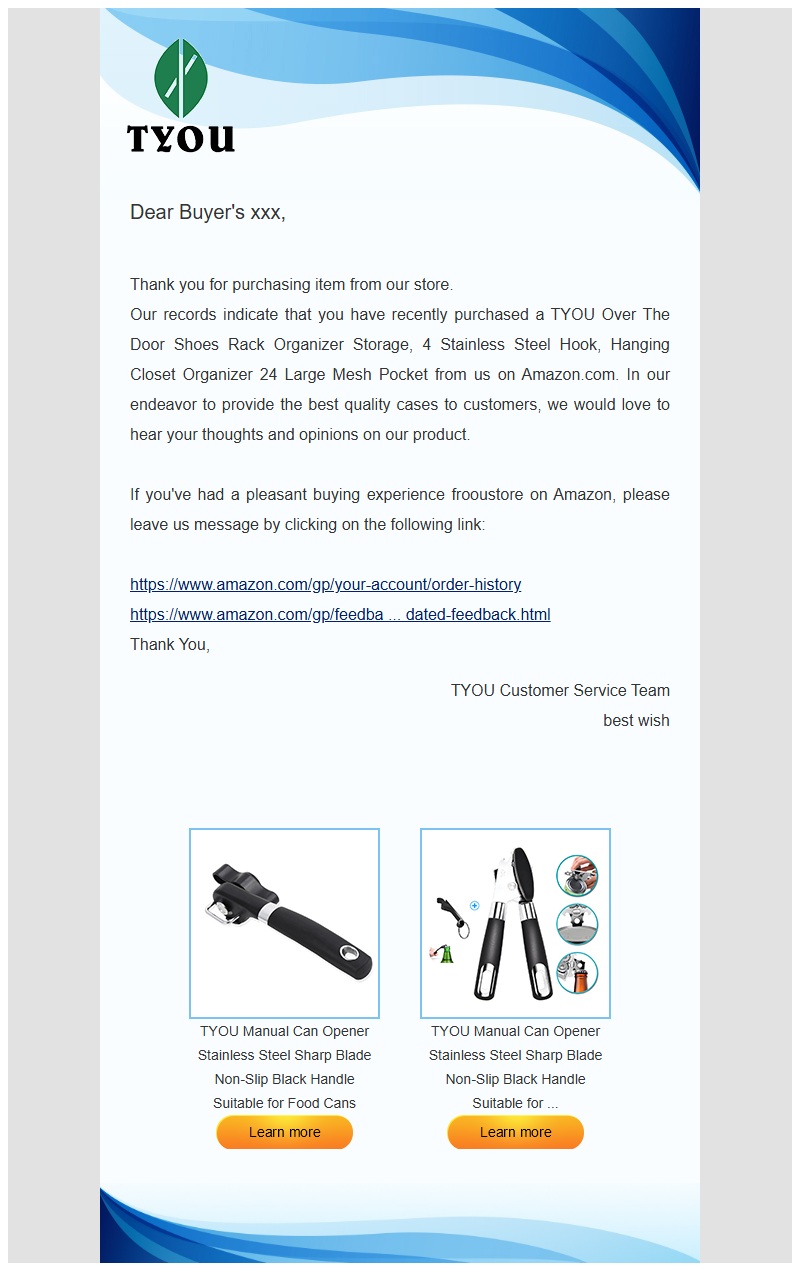 TYOU

Dear Buyer's xxx,

Thank you for purchasing item from our store.
Our records indicate that you have recently purchased a TYOU Over The Door Shoes Rack Organizer Storage, 4 Stainless Steel Hook, Hanging Closet Organizer 24 Large Mesh Pocket from us on Amazon.com. In our endeavor to provide the best quality cases to customers, we would love to hear your thoughts and opinions on our product.

If you've had a pleasant buying experience frooustore on Amazon, please leave us message by clicking on the following link:

https://www.amazon.com/gp/your-account/order-history
https://www.amazon.com/gp/feedba ... dated-feedback.html
Thank You,

TYOU Customer Service Team
best wish

TYOU Manual Can Opener Stainless Steel Sharp Blade Non-Slip Black Handle Suitable for Food Cans

Learn more

TYOU Manual Can Opener Stainless Steel Sharp Blade Non-Slip Black Handle Suitable for ...

Learn more